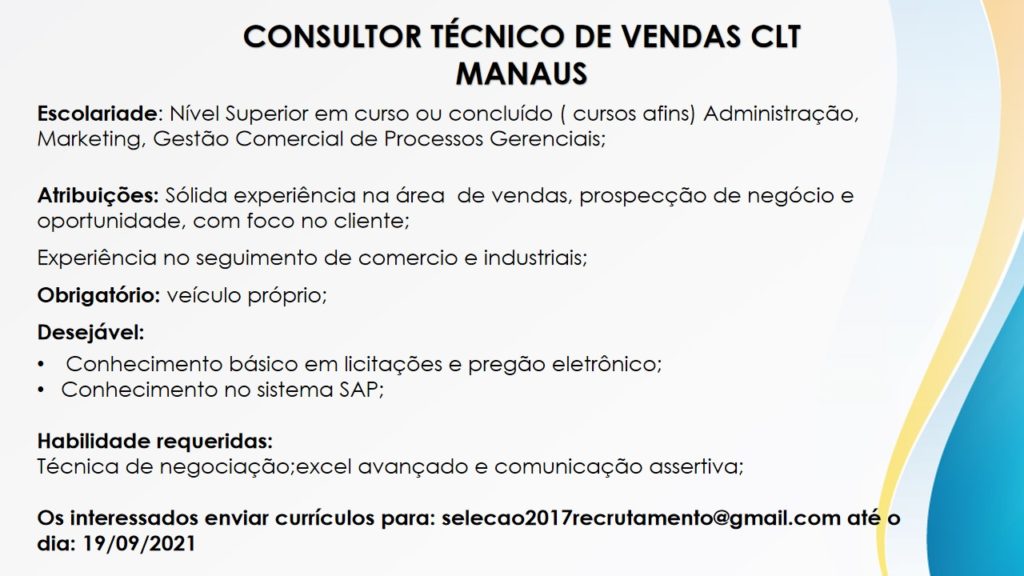 CONSULTOR TÉCNICO DE VENDAS CLT
MANAUS

Escolariade: Nível Superior em curso ou concluído ( cursos afins) Administração, Marketing, Gestão Comercial de Processos Gerenciais;

Atribuições: Sólida experiência na área de vendas, prospecção de negócio e oportunidade, com foco no cliente;

Experiência no seguimento de comercio e industriais;

Obrigatório: veículo próprio;

Desejável:

• Conhecimento básico em licitações e pregão eletrônico;
• Conhecimento no sistema SAP;

Habilidade requeridas:
Técnica de negociação;excel avançado e comunicação assertiva;

Os interessados enviar currículos para: selecao2017recrutamento@gmail.com até o dia: 19/09/2021